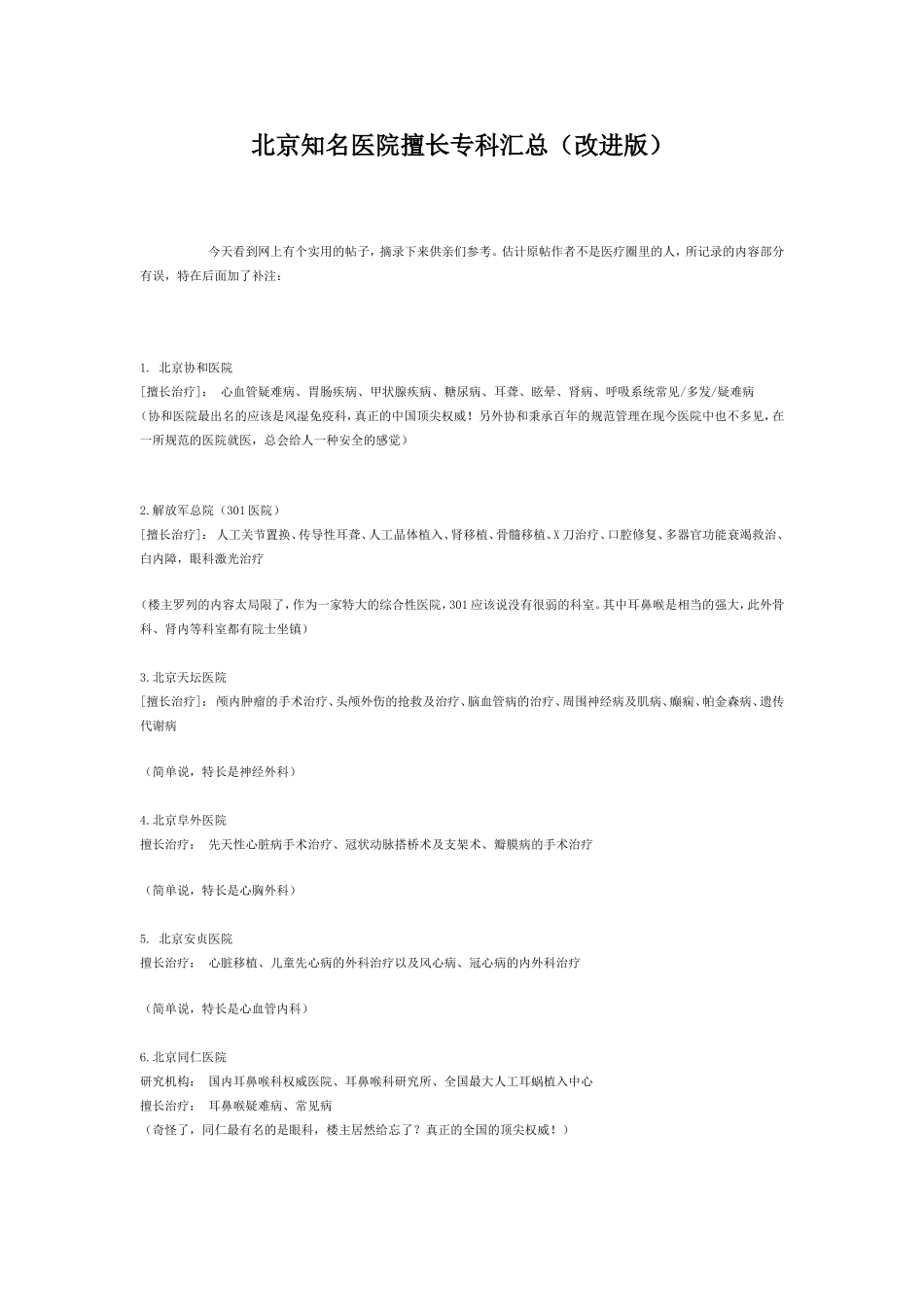 北京知名医院擅长专科汇总（改进版）

今天看到网上有个实用的帖子，摘录下来供亲们参考。估计原帖作者不是医疗圈里的人，所记录的内容部分有误，特在后面加了补注：

1. 北京协和医院
[擅长治疗]： 心血管疑难病、胃肠疾病、甲状腺疾病、糖尿病、耳聋、眩晕、肾病、呼吸系统常见/多发/疑难病
（协和医院最出名的应该是风湿免疫科，真正的中国顶尖权威！另外协和秉承百年的规范管理在现今医院中也不多见，在一所规范的医院就医，总会给人一种安全的感觉）

2.解放军总院（301医院）
[擅长治疗]： 人工关节置换、传导性耳聋、人工晶体植入、肾移植、骨髓移植、X刀治疗、口腔修复、多器官功能衰竭救治、白内障，眼科激光治疗

（楼主罗列的内容太局限了，作为一家特大的综合性医院，301应该说没有很弱的科室。其中耳鼻喉是相当的强大，此外骨科、肾内等科室都有院士坐镇）

3.北京天坛医院
[擅长治疗]：颅内肿瘤的手术治疗、头颅外伤的抢救及治疗、脑血管病的治疗、周围神经病及肌病、癫痫、帕金森病、遗传代谢病

（简单说，特长是神经外科）

4.北京阜外医院
擅长治疗： 先天性心脏病手术治疗、冠状动脉搭桥术及支架术、瓣膜病的手术治疗

（简单说，特长是心胸外科）

5. 北京安贞医院
擅长治疗： 心脏移植、儿童先心病的外科治疗以及风心病、冠心病的内外科治疗

（简单说，特长是心血管内科）

6.北京同仁医院
研究机构： 国内耳鼻喉科权威医院、耳鼻喉科研究所、全国最大人工耳蜗植入中心
擅长治疗： 耳鼻喉疑难病、常见病
（奇怪了，同仁最有名的是眼科，楼主居然给忘了？真正的全国的顶尖权威！）